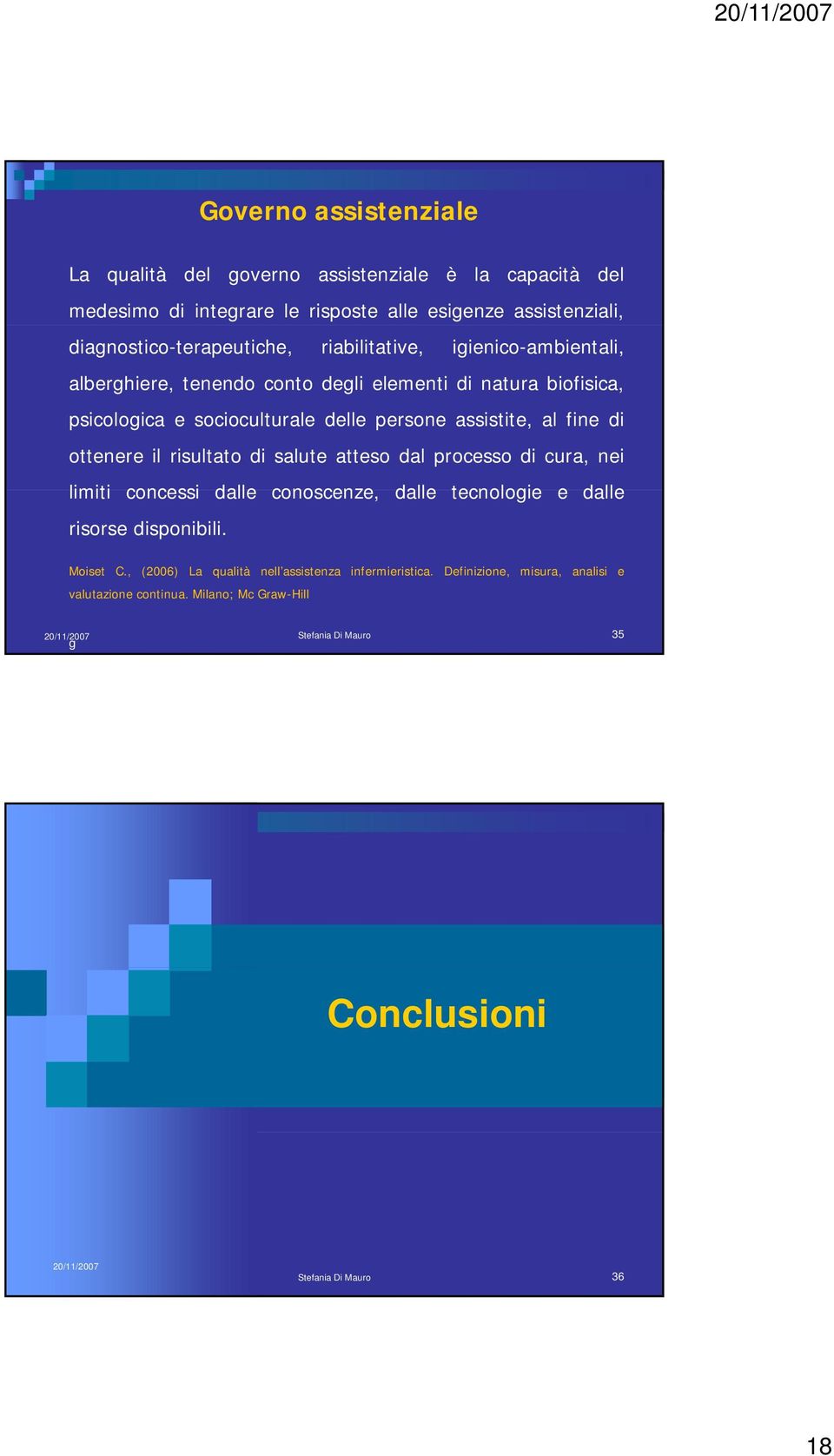 20/11/2007

Governo assistenziale

La qualità del governo assistenziale è la capacità del medesimo di integrare le risposte alle esigenze assistenziali, diagnostico-terapeutiche, riabilitative, igienico-ambientali, alberghiere, tenendo conto degli elementi di natura biofisica, psicologica e socioculturale delle persone assistite, al fine di ottenere il risultato di salute atteso dal processo di cura, nei limiti concessi dalle conoscenze, dalle tecnologie e dalle risorse disponibili.

Moiset C., (2006) La qualità nell'assistenza infermieristica. Definizione, misura, analisi e valutazione continua. Milano; Mc Graw-Hill

20/11/2007 g Stefania Di Mauro 35

Conclusioni

20/11/2007 Stefania Di Mauro 36

18